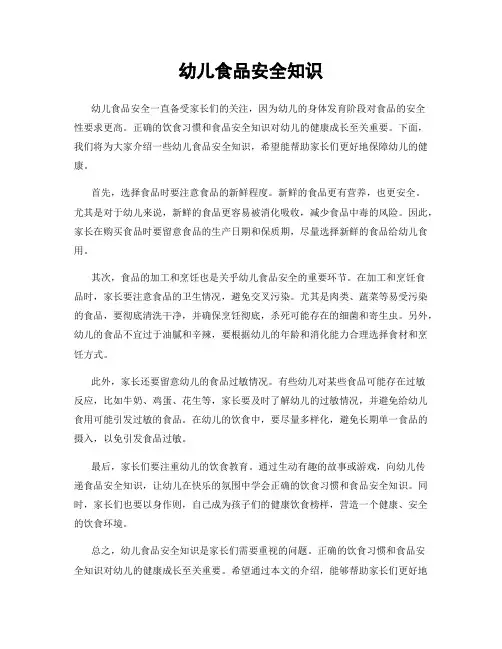 幼儿食品安全知识

幼儿食品安全一直备受家长们的关注，因为幼儿的身体发育阶段对食品的安全性要求更高。正确的饮食习惯和食品安全知识对幼儿的健康成长至关重要。下面，我们将为大家介绍一些幼儿食品安全知识，希望能帮助家长们更好地保障幼儿的健康。

首先，选择食品时要注意食品的新鲜程度。新鲜的食品更有营养，也更安全。尤其是对于幼儿来说，新鲜的食品更容易被消化吸收，减少食品中毒的风险。因此，家长在购买食品时要留意食品的生产日期和保质期，尽量选择新鲜的食品给幼儿食用。

其次，食品的加工和烹饪也是关乎幼儿食品安全的重要环节。在加工和烹饪食品时，家长要注意食品的卫生情况，避免交叉污染。尤其是肉类、蔬菜等易受污染的食品，要彻底清洗干净，并确保烹饪彻底，杀死可能存在的细菌和寄生虫。另外，幼儿的食品不宜过于油腻和辛辣，要根据幼儿的年龄和消化能力合理选择食材和烹饪方式。

此外，家长还要留意幼儿的食品过敏情况。有些幼儿对某些食品可能存在过敏反应，比如牛奶、鸡蛋、花生等，家长要及时了解幼儿的过敏情况，并避免给幼儿食用可能引发过敏的食品。在幼儿的饮食中，要尽量多样化，避免长期单一食品的摄入，以免引发食品过敏。

最后，家长们要注重幼儿的饮食教育。通过生动有趣的故事或游戏，向幼儿传递食品安全知识，让幼儿在快乐的氛围中学会正确的饮食习惯和食品安全知识。同时，家长们也要以身作则，自己成为孩子们的健康饮食榜样，营造一个健康、安全的饮食环境。

总之，幼儿食品安全知识是家长们需要重视的问题。正确的饮食习惯和食品安全知识对幼儿的健康成长至关重要。希望通过本文的介绍，能够帮助家长们更好地